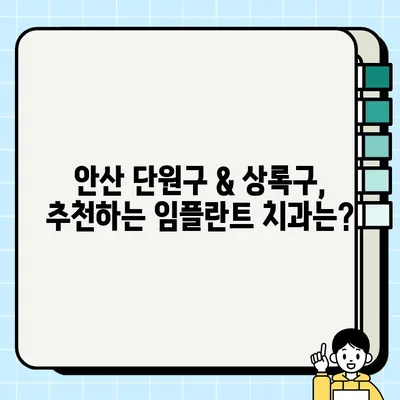 안산 단원구 & 상록구,
추천하는 임플란트 치과는?